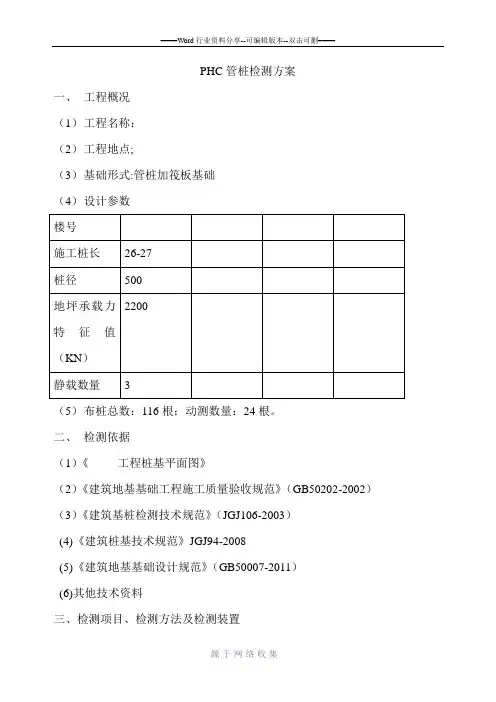 ——Word 行业资料分享--可编辑版本--双击可删——

PHC 管桩检测方案

一、 工程概况

（1）工程名称：

（2）工程地点;

（3）基础形式:管桩加筏板基础

（4）设计参数

| 楼号 | | | | |
|---|---|---|---|---|
| 施工桩长 | 26-27 | | | |
| 桩径 | 500 | | | |
| 地坪承载力特征值（KN） | 2200 | | | |
| 静载数量 | 3 | | | |

（5）布桩总数：116 根；动测数量：24 根。

二、 检测依据

（1）《　　工程桩基平面图》

（2）《建筑地基基础工程施工质量验收规范》（GB50202-2002）

（3）《建筑基桩检测技术规范》（JGJ106-2003）

(4)《建筑桩基技术规范》JGJ94-2008

(5)《建筑地基基础设计规范》（GB50007-2011）

(6)其他技术资料

三、检测项目、检测方法及检测装置

源于网络收集